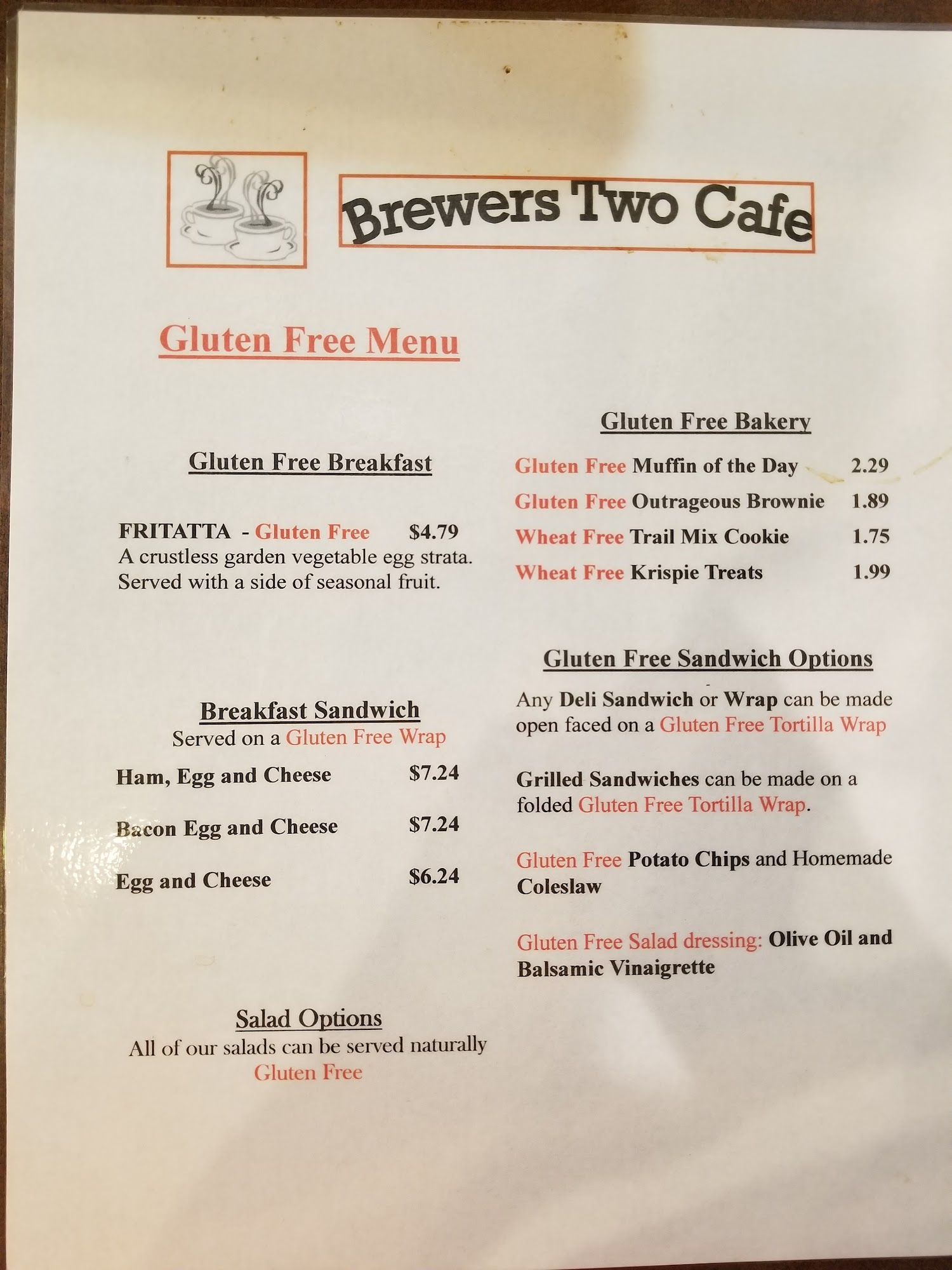 Brewers Two Cafe

Gluten Free Menu

Gluten Free Breakfast

FRITATTA - Gluten Free $4.79
A crustless garden vegetable egg strata. Served with a side of seasonal fruit.

Breakfast Sandwich
Served on a Gluten Free Wrap

Ham, Egg and Cheese $7.24

Bacon Egg and Cheese $7.24

Egg and Cheese $6.24

Salad Options
All of our salads can be served naturally Gluten Free

Gluten Free Bakery

Gluten Free Muffin of the Day 2.29
Gluten Free Outrageous Brownie 1.89
Wheat Free Trail Mix Cookie 1.75
Wheat Free Krispie Treats 1.99

Gluten Free Sandwich Options

Any Deli Sandwich or Wrap can be made open faced on a Gluten Free Tortilla Wrap

Grilled Sandwiches can be made on a folded Gluten Free Tortilla Wrap.

Gluten Free Potato Chips and Homemade Coleslaw

Gluten Free Salad dressing: Olive Oil and Balsamic Vinaigrette